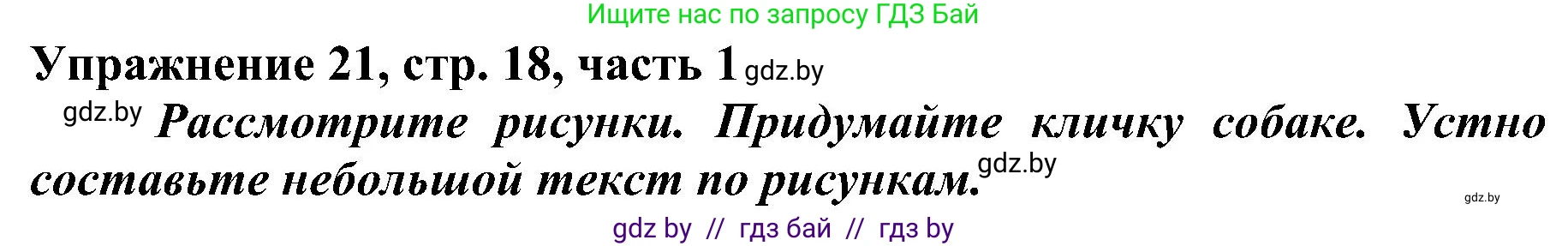 Ищите нас по запросу ГДЗ Бай

Упражнение 21, стр. 18, часть 1 gdz.by

gdz.by Рассмотрите рисунки. Придумайте кличку собаке. Устно составьте небольшой текст по рисункам. gdz.by

gdz.by

gdz by // гдз бай // гдз by